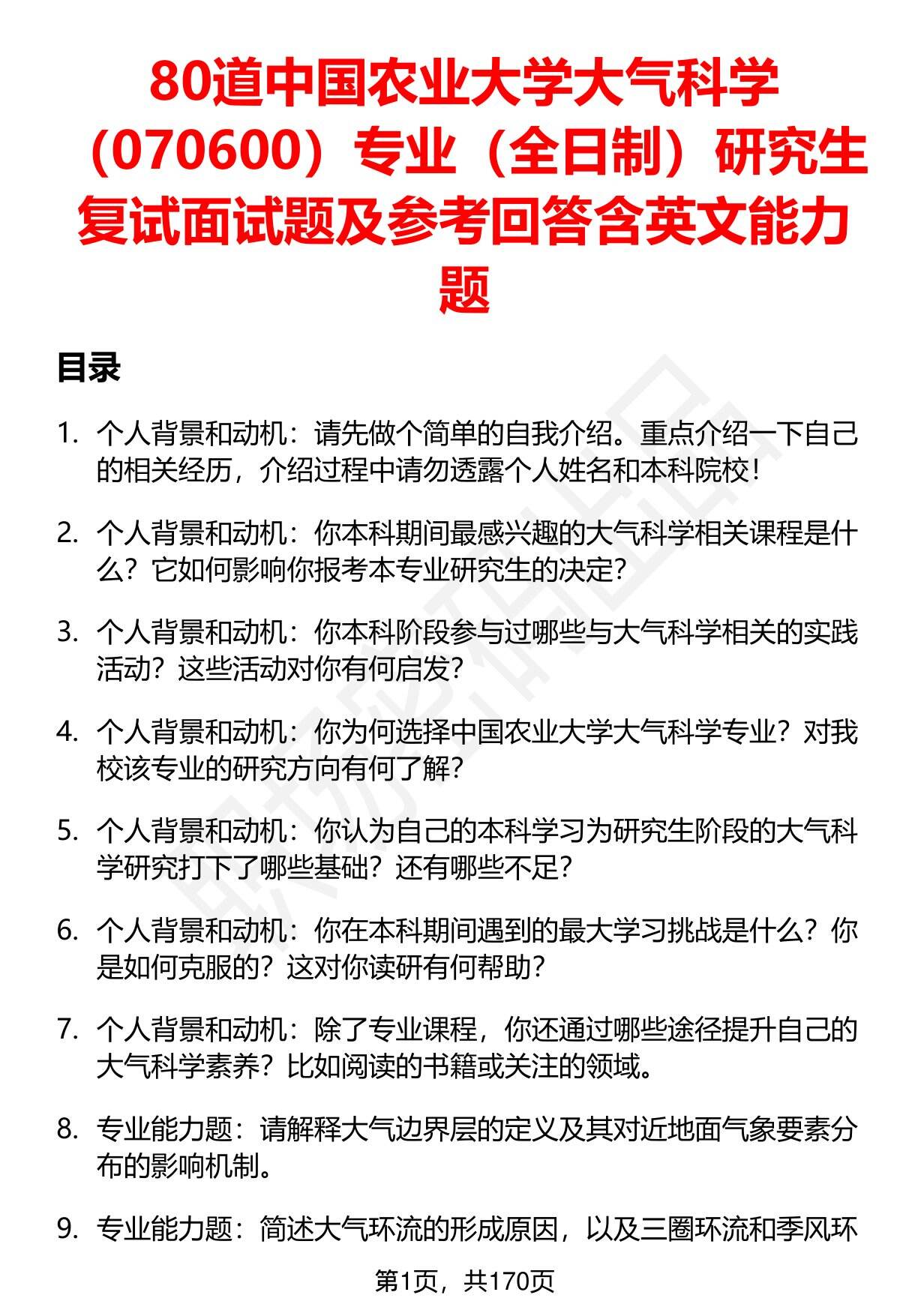 80道中国农业大学大气科学（070600）专业（全日制）研究生复试面试题及参考回答含英文能力题

目录

1. 个人背景和动机：请先做个简单的自我介绍。重点介绍一下自己的相关经历，介绍过程中请勿透露个人姓名和本科院校！

2. 个人背景和动机：你本科期间最感兴趣的大气科学相关课程是什么？它如何影响你报考本专业研究生的决定？

3. 个人背景和动机：你本科阶段参与过哪些与大气科学相关的实践活动？这些活动对你有何启发？

4. 个人背景和动机：你为何选择中国农业大学大气科学专业？对我校该专业的研究方向有何了解？

5. 个人背景和动机：你认为自己的本科学习为研究生阶段的大气科学研究打下了哪些基础？还有哪些不足？

6. 个人背景和动机：你在本科期间遇到的最大学习挑战是什么？你是如何克服的？这对你读研有何帮助？

7. 个人背景和动机：除了专业课程，你还通过哪些途径提升自己的大气科学素养？比如阅读的书籍或关注的领域。

8. 专业能力题：请解释大气边界层的定义及其对近地面气象要素分布的影响机制。

9. 专业能力题：简述大气环流的形成原因，以及三圈环流和季风环

第1页，共170页